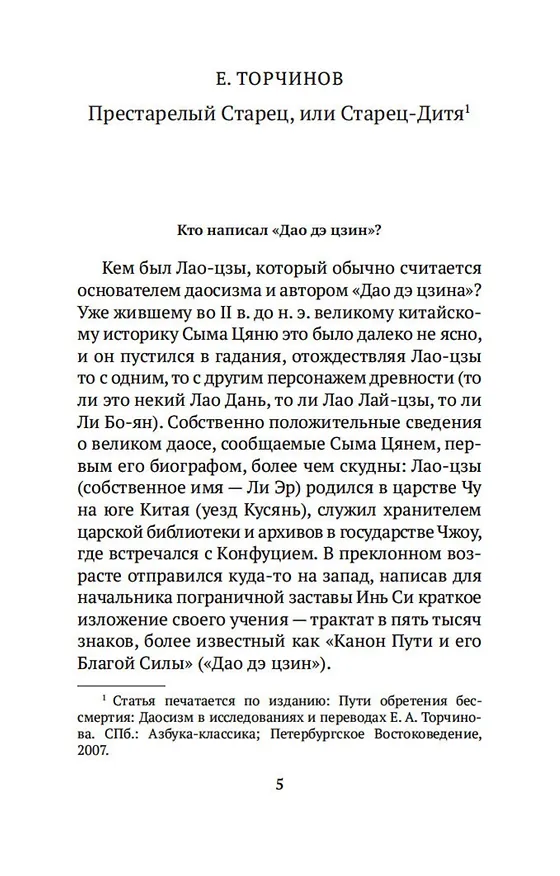 Е. ТОРЧИНОВ

Престарелый Старец, или Старец-Дитя$^1$

Кто написал «Дао дэ цзин»?

Кем был Лао-цзы, который обычно считается основателем даосизма и автором «Дао дэ цзина»? Уже жившему во II в. до н. э. великому китайскому историку Сыма Цяню это было далеко не ясно, и он пустился в гадания, отождествляя Лао-цзы то с одним, то с другим персонажем древности (то ли это некий Лао Дань, то ли Лао Лай-цзы, то ли Ли Бо-ян). Собственно положительные сведения о великом даосе, сообщаемые Сыма Цянем, первым его биографом, более чем скудны: Лао-цзы (собственное имя — Ли Эр) родился в царстве Чу на юге Китая (уезд Кусянь), служил хранителем царской библиотеки и архивов в государстве Чжоу, где встречался с Конфуцием. В преклонном возрасте отправился куда-то на запад, написав для начальника пограничной заставы Инь Си краткое изложение своего учения — трактат в пять тысяч знаков, более известный как «Канон Пути и его Благой Силы» («Дао дэ цзин»).

$^1$ Статья печатается по изданию: Пути обретения бессмертия: Даосизм в исследованиях и переводах Е. А. Торчинова. СПб.: Азбука-классика; Петербургское Востоковедение, 2007.

5